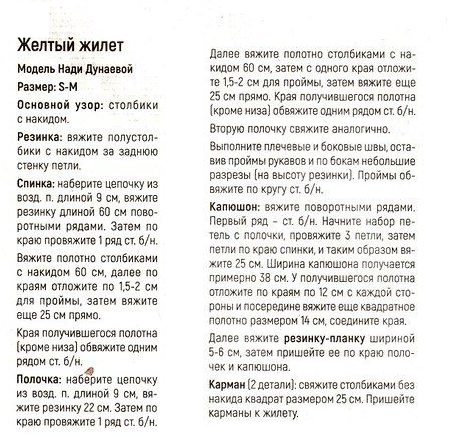 Желтый жилет

Модель Нади Дунаевой

Размер: S-M

Основной узор: столбики с накидом.

Резинка: вяжите полустолбики с накидом за заднюю стенку петли.

Спинка: наберите цепочку из возд. п. длиной 9 см, вяжите резинку длиной 60 см поворотными рядами. Затем по краю провяжите 1 ряд ст. б/н.

Вяжите полотно столбиками с накидом 60 см, далее по краям отложите по 1,5-2 см для проймы, затем вяжите еще 25 см прямо.

Края получившегося полотна (кроме низа) обвяжите одним рядом ст. б/н.

Полочка: наберите цепочку из возд. п. длиной 9 см, вяжите резинку 22 см. Затем по краю провяжите 1 ряд ст. б/н.

Далее вяжите полотно столбиками с накидом 60 см, затем с одного края отложите 1,5-2 см для проймы, затем вяжите еще 25 см прямо. Края получившегося полотна (кроме низа) обвяжите одним рядом ст. б/н.

Вторую полочку свяжите аналогично.

Выполните плечевые и боковые швы, оставив проймы рукавов и по бокам небольшие разрезы (на высоту резинки). Проймы обвяжите по кругу ст. б/н.

Капюшон: вяжите поворотными рядами. Первый ряд – ст. б/н. Начните набор петель с полочки, провяжите 3 петли, затем петли по краю спинки, и таким образом вяжите 25 см. Ширина капюшона получается примерно 38 см. У получившегося полотна отложите по краям по 12 см с каждой стороны и посередине вяжите еще квадратное полотно размером 14 см, соедините края.

Далее вяжите резинку-планку шириной 5-6 см, затем пришейте ее по краю полочек и капюшона.

Карман (2 детали): свяжите столбиками без накида квадрат размером 25 см. Пришейте карманы к жилету.